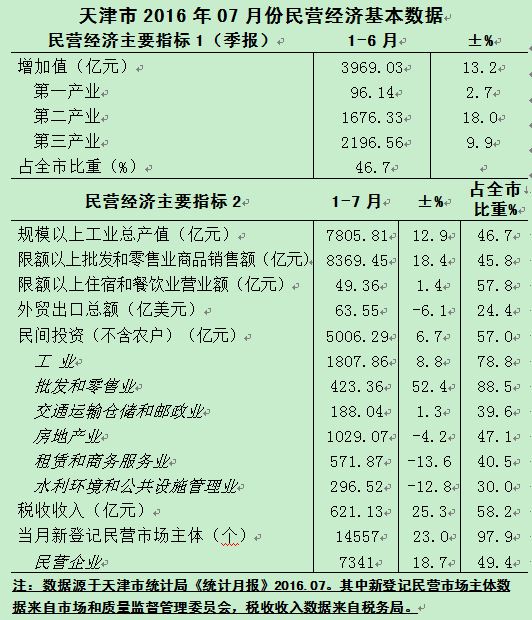 天津市 2016 年 07 月份民营经济基本数据

| 民营经济主要指标 1（季报） | 1-6 月 | ±% |
|---|---|---|
| 增加值（亿元） | 3969.03 | 13.2 |
| 第一产业 | 96.14 | 2.7 |
| 第二产业 | 1676.33 | 18.0 |
| 第三产业 | 2196.56 | 9.9 |
| 占全市比重（%） | 46.7 | |

| 民营经济主要指标 2 | 1-7 月 | ±% | 占全市比重% |
|---|---|---|---|
| 规模以上工业总产值（亿元） | 7805.81 | 12.9 | 46.7 |
| 限额以上批发和零售业商品销售额（亿元） | 8369.45 | 18.4 | 45.8 |
| 限额以上住宿和餐饮业营业额（亿元） | 49.36 | 1.4 | 57.8 |
| 外贸出口总额（亿美元） | 63.55 | -6.1 | 24.4 |
| 民间投资（不含农户）（亿元） | 5006.29 | 6.7 | 57.0 |
| 工 业 | 1807.86 | 8.8 | 78.8 |
| 批发和零售业 | 423.36 | 52.4 | 88.5 |
| 交通运输仓储和邮政业 | 188.04 | 1.3 | 39.6 |
| 房地产业 | 1029.07 | -4.2 | 47.1 |
| 租赁和商务服务业 | 571.87 | -13.6 | 40.5 |
| 水利环境和公共设施管理业 | 296.52 | -12.8 | 30.0 |
| 税收收入（亿元） | 621.13 | 25.3 | 58.2 |
| 当月新登记民营市场主体（个） | 14557 | 23.0 | 97.9 |
| 民营企业 | 7341 | 18.7 | 49.4 |

注：数据源于天津市统计局《统计月报》2016.07。其中新登记民营市场主体数据来自市场和质量监督管理委员会，税收收入数据来自税务局。